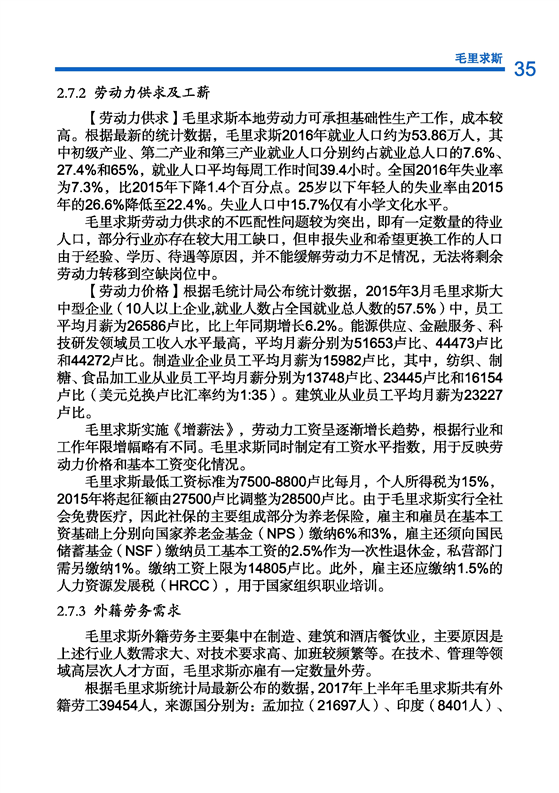 毛里求斯 35

2.7.2 劳动力供求及工薪

【劳动力供求】毛里求斯本地劳动力可承担基础性生产工作，成本较高。根据最新的统计数据，毛里求斯2016年就业人口约为53.86万人，其中初级产业、第二产业和第三产业就业人口分别约占就业总人口的7.6%、27.4%和65%，就业人口平均每周工作时间39.4小时。全国2016年失业率为7.3%，比2015年下降1.4个百分点。25岁以下年轻人的失业率由2015年的26.6%降低至22.4%。失业人口中15.7%仅有小学文化水平。

毛里求斯劳动力供求的不匹配性问题较为突出，即有一定数量的待业人口，部分行业亦存在较大用工缺口，但申报失业和希望更换工作的人口由于经验、学历、待遇等原因，并不能缓解劳动力不足情况，无法将剩余劳动力转移到空缺岗位中。

【劳动力价格】根据毛统计局公布统计数据，2015年3月毛里求斯大中型企业（10人以上企业,就业人数占全国就业总人数的57.5%）中，员工平均月薪为26586卢比，比上年同期增长6.2%。能源供应、金融服务、科技研发领域员工收入水平最高，平均月薪分别为51653卢比、44473卢比和44272卢比。制造业企业员工平均月薪为15982卢比，其中，纺织、制糖、食品加工业从业员工平均月薪分别为13748卢比、23445卢比和16154卢比（美元兑换卢比汇率约为1:35）。建筑业从业员工平均月薪为23227卢比。

毛里求斯实施《增薪法》，劳动力工资呈逐渐增长趋势，根据行业和工作年限增幅略有不同。毛里求斯同时制定有工资水平指数，用于反映劳动力价格和基本工资变化情况。

毛里求斯最低工资标准为7500-8800卢比每月，个人所得税为15%，2015年将起征额由27500卢比调整为28500卢比。由于毛里求斯实行全社会免费医疗，因此社保的主要组成部分为养老保险，雇主和雇员在基本工资基础上分别向国家养老金基金（NPS）缴纳6%和3%，雇主还须向国民储蓄基金（NSF）缴纳员工基本工资的2.5%作为一次性退休金，私营部门需另缴纳1%。缴纳工资上限为14805卢比。此外，雇主还应缴纳1.5%的人力资源发展税（HRCC），用于国家组织职业培训。

2.7.3 外籍劳务需求

毛里求斯外籍劳务主要集中在制造、建筑和酒店餐饮业，主要原因是上述行业人数需求大、对技术要求高、加班较频繁等。在技术、管理等领域高层次人才方面，毛里求斯亦雇有一定数量外劳。

根据毛里求斯统计局最新公布的数据，2017年上半年毛里求斯共有外籍劳工39454人，来源国分别为：孟加拉（21697人）、印度（8401人）、